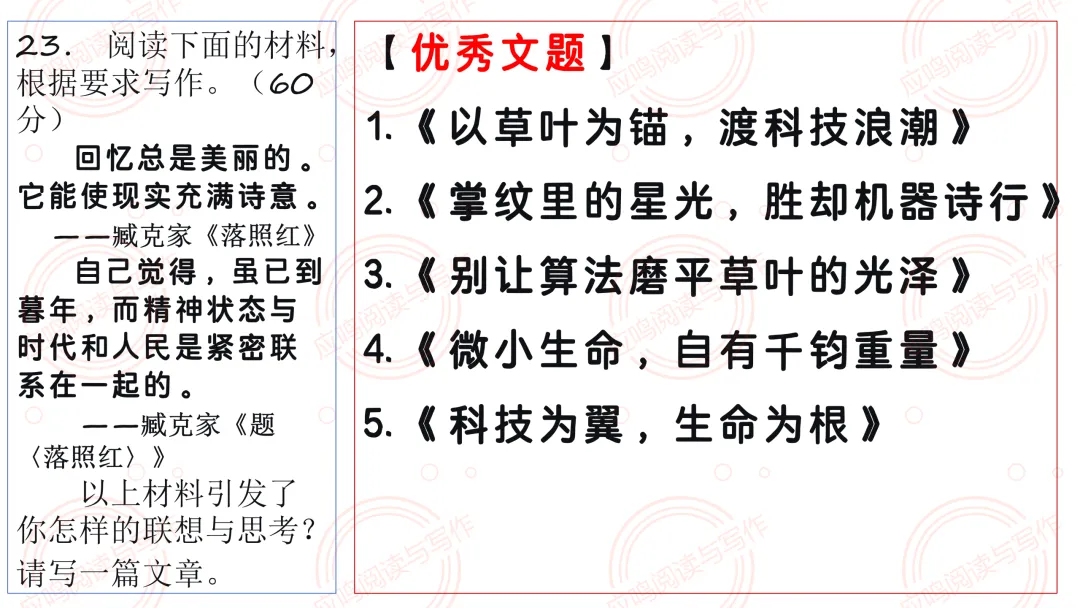 23. 阅读下面的材料，根据要求写作。（60分）

回忆总是美丽的。它能使现实充满诗意。

——臧克家《落照红》

自己觉得，虽已到暮年，而精神状态与时代和人民是紧密联系在一起的。

——臧克家《题〈落照红〉》

以上材料引发了你怎样的联想与思考？请写一篇文章。

【优秀文题】

1.《以草叶为锚，渡科技浪潮》

2.《掌纹里的星光，胜却机器诗行》

3.《别让算法磨平草叶的光泽》

4.《微小生命，自有千钧重量》

5.《科技为翼，生命为根》

应鸣阅读与写作